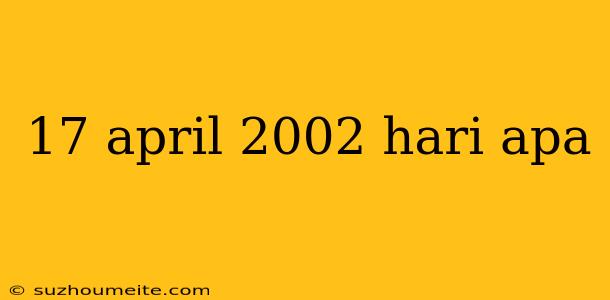 17 april 2002 hari apa

© suzhoumeite.com